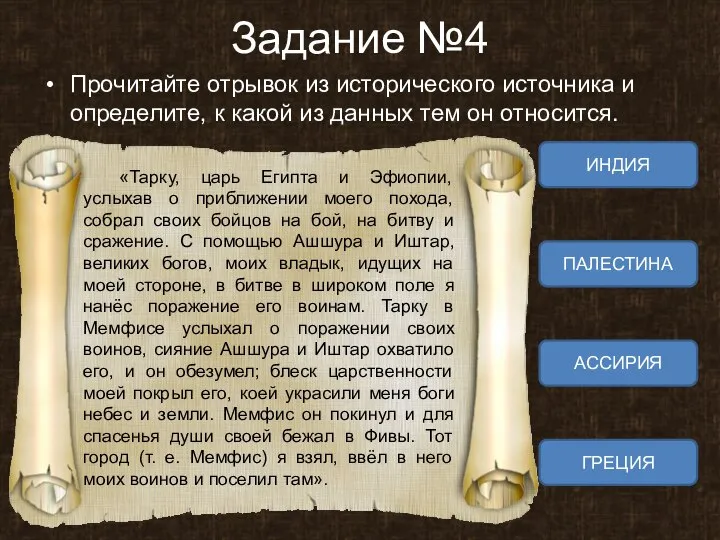 Задание №4

• Прочитайте отрывок из исторического источника и определите, к какой из данных тем он относится.

«Тарку, царь Египта и Эфиопии, услыхав о приближении моего похода, собрал своих бойцов на бой, на битву и сражение. С помощью Ашшура и Иштар, великих богов, моих владык, идущих на моей стороне, в битве в широком поле я нанёс поражение его воинам. Тарку в Мемфисе услыхал о поражении своих воинов, сияние Ашшура и Иштар охватило его, и он обезумел; блеск царственности моей покрыл его, коей украсили меня боги небес и земли. Мемфис он покинул и для спасенья души своей бежал в Фивы. Тот город (т. е. Мемфис) я взял, ввёл в него моих воинов и поселил там».

ИНДИЯ

ПАЛЕСТИНА

АССИРИЯ

ГРЕЦИЯ